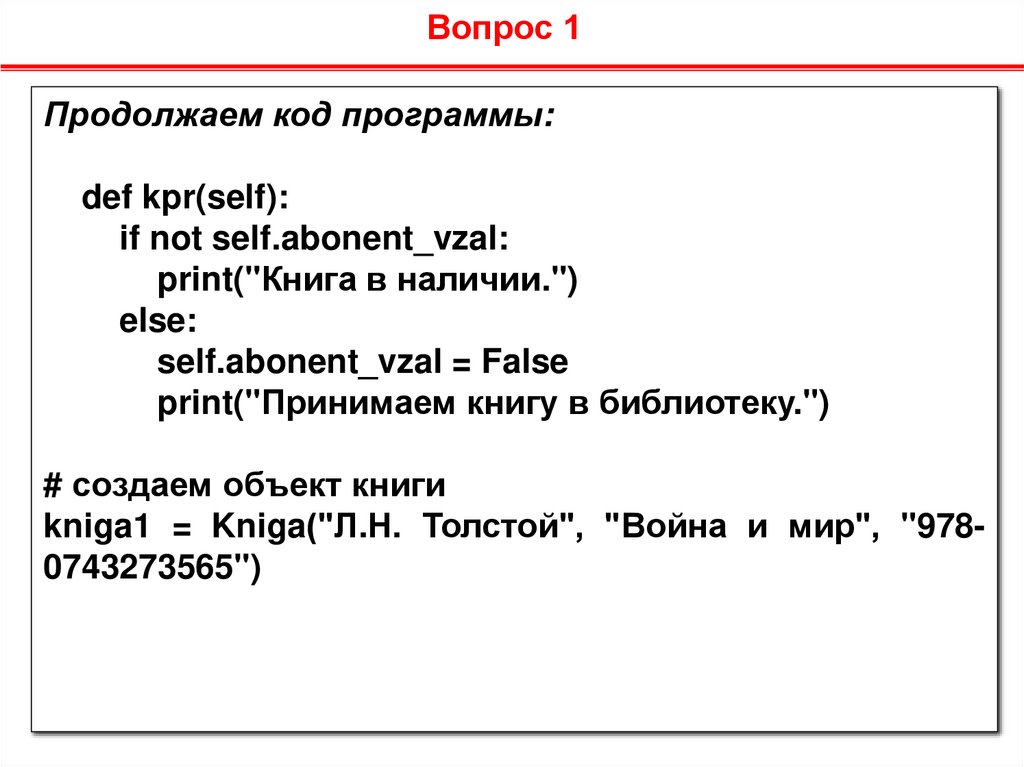 Вопрос 1

Продолжаем код программы:

def kpr(self):
    if not self.abonent_vzal:
        print("Книга в наличии.")
    else:
        self.abonent_vzal = False
        print("Принимаем книгу в библиотеку.")

# создаем объект книги
kniga1 = Kniga("Л.Н. Толстой", "Война и мир", "978-0743273565")